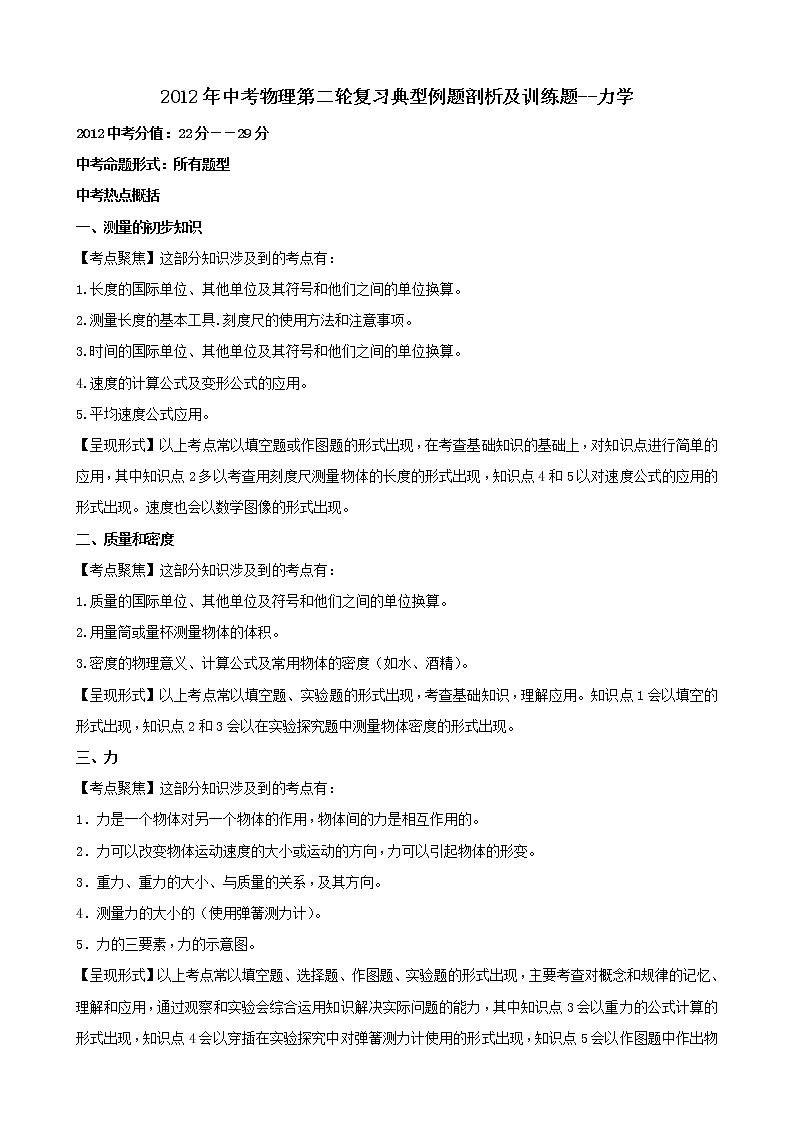 2012年中考物理第二轮复习典型例题剖析及训练题--力学

2012中考分值：22分－－29分

中考命题形式：所有题型

中考热点概括

一、测量的初步知识

【考点聚焦】这部分知识涉及到的考点有：

1.长度的国际单位、其他单位及其符号和他们之间的单位换算。

2.测量长度的基本工具.刻度尺的使用方法和注意事项。

3.时间的国际单位、其他单位及其符号和他们之间的单位换算。

4.速度的计算公式及变形公式的应用。

5.平均速度公式应用。

【呈现形式】以上考点常以填空题或作图题的形式出现，在考查基础知识的基础上，对知识点进行简单的应用，其中知识点2多以考查用刻度尺测量物体的长度的形式出现，知识点4和5以对速度公式的应用的形式出现。速度也会以数学图像的形式出现。

二、质量和密度

【考点聚焦】这部分知识涉及到的考点有：

1.质量的国际单位、其他单位及符号和他们之间的单位换算。

2.用量筒或量杯测量物体的体积。

3.密度的物理意义、计算公式及常用物体的密度（如水、酒精）。

【呈现形式】以上考点常以填空题、实验题的形式出现，考查基础知识，理解应用。知识点1会以填空的形式出现，知识点2和3会以在实验探究题中测量物体密度的形式出现。

三、力

【考点聚焦】这部分知识涉及到的考点有：

1．力是一个物体对另一个物体的作用，物体间的力是相互作用的。

2．力可以改变物体运动速度的大小或运动的方向，力可以引起物体的形变。

3．重力、重力的大小、与质量的关系，及其方向。

4．测量力的大小的（使用弹簧测力计）。

5．力的三要素，力的示意图。

【呈现形式】以上考点常以填空题、选择题、作图题、实验题的形式出现，主要考查对概念和规律的记忆、理解和应用，通过观察和实验会综合运用知识解决实际问题的能力，其中知识点3会以重力的公式计算的形式出现，知识点4会以穿插在实验探究中对弹簧测力计使用的形式出现，知识点5会以作图题中作出物